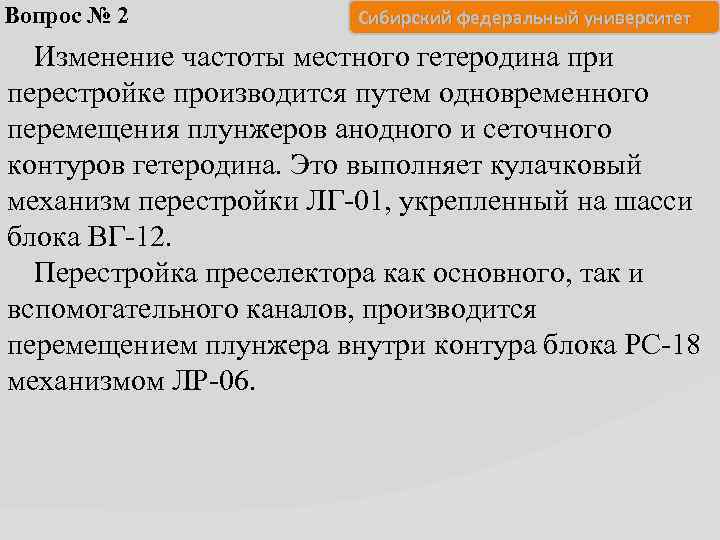 Вопрос № 2

Сибирский федеральный университет

Изменение частоты местного гетеродина при перестройке производится путем одновременного перемещения плунжеров анодного и сеточного контуров гетеродина. Это выполняет кулачковый механизм перестройки ЛГ-01, укрепленный на шасси блока ВГ-12.

Перестройка преселектора как основного, так и вспомогательного каналов, производится перемещением плунжера внутри контура блока РС-18 механизмом ЛР-06.